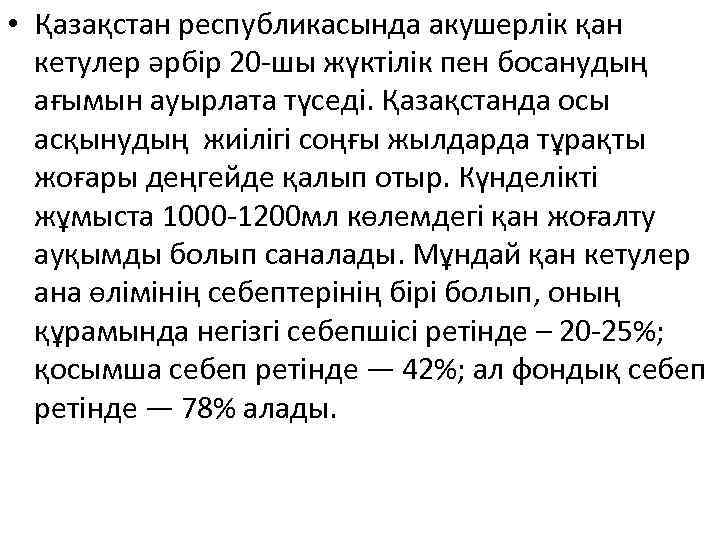 • Қазақстан республикасында акушерлік қан кетулер әрбір 20-шы жүктілік пен босанудың ағымын ауырлата түседі. Қазақстанда осы асқынудың жиілігі соңғы жылдарда тұрақты жоғары деңгейде қалып отыр. Күнделікті жұмыста 1000-1200мл көлемдегі қан жоғалту ауқымды болып саналады. Мұндай қан кетулер ана өлімінің себептерінің бірі болып, оның құрамында негізгі себепшісі ретінде – 20-25%; қосымша себеп ретінде — 42%; ал фондық себеп ретінде — 78% алады.